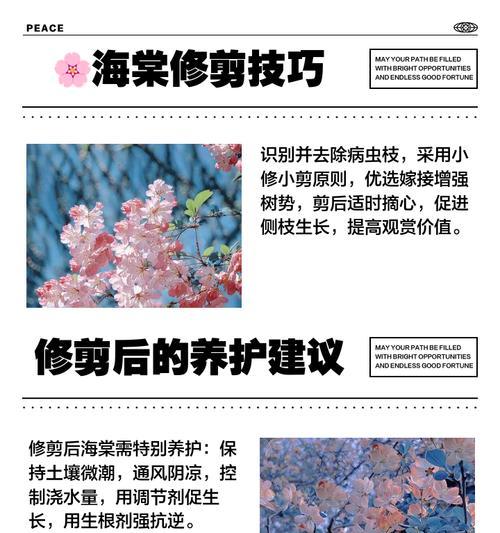 PEACE

海棠修剪技巧

MAY YOUR PATH BE FILLED WITH BRIGHT OPPORTUNITIES AND ENDLESS GOOD FORTUNE

识别并去除病虫枝，采用小修小剪原则，优选嫁接增强树势，剪后适时摘心，促进侧枝生长，提高观赏价值。

修剪后的养护建议

MAY YOUR PATH BE FILLED WITH BRIGHT OPPORTUNITIES AND ENDLESS GOOD FORTUNE

修剪后海棠需特别养护：保持土壤微潮，通风阴凉，控制浇水量，用调节剂促生长，用生根剂强抗逆。